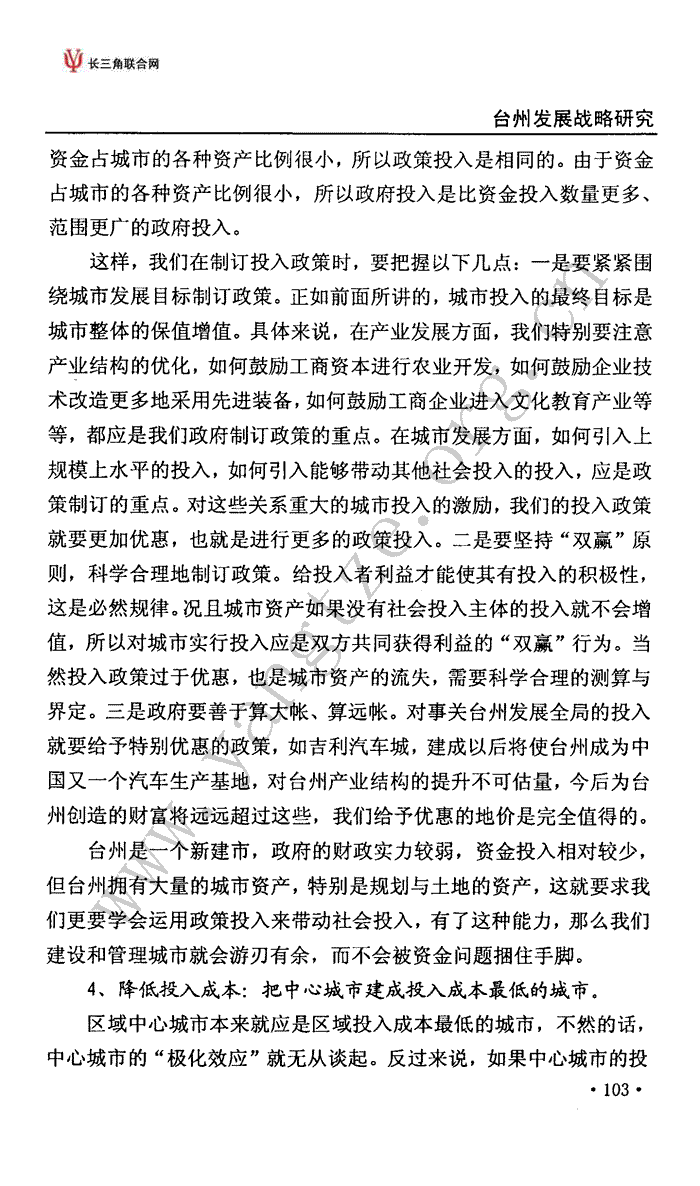 长三角联合网

台州发展战略研究

资金占城市的各种资产比例很小，所以政策投入是相同的。由于资金占城市的各种资产比例很小，所以政府投入是比资金投入数量更多、范围更广的政府投入。

这样，我们在制订投入政策时，要把握以下几点：一是要紧紧围绕城市发展目标制订政策。正如前面所讲的，城市投入的最终目标是城市整体的保值增值。具体来说，在产业发展方面，我们特别要注意产业结构的优化，如何鼓励工商资本进行农业开发，如何鼓励企业技术改造更多地采用先进装备，如何鼓励工商企业进入文化教育产业等等，都应是我们政府制订政策的重点。在城市发展方面，如何引入上规模上水平的投入，如何引入能够带动其他社会投入的投入，应是政策制订的重点。对这些关系重大的城市投入的激励，我们的投入政策就要更加优惠，也就是进行更多的政策投入。二是要坚持“双赢”原则，科学合理地制订政策。给投入者利益才能使其有投入的积极性，这是必然规律。况且城市资产如果没有社会投入主体的投入就不会增值，所以对城市实行投入应是双方共同获得利益的“双赢”行为。当然投入政策过于优惠，也是城市资产的流失，需要科学合理的测算与界定。三是政府要善于算大帐、算远帐。对事关台州发展全局的投入就要给予特别优惠的政策，如吉利汽车城，建成以后将使台州成为中国又一个汽车生产基地，对台州产业结构的提升不可估量，今后为台州创造的财富将远远超过这些，我们给予优惠的地价是完全值得的。

台州是一个新建市，政府的财政实力较弱，资金投入相对较少，但台州拥有大量的城市资产，特别是规划与土地的资产，这就要求我们更要学会运用政策投入来带动社会投入，有了这种能力，那么我们建设和管理城市就会游刃有余，而不会被资金问题捆住手脚。

4、降低投入成本：把中心城市建成投入成本最低的城市。

区域中心城市本来就应是区域投入成本最低的城市，不然的话，中心城市的“极化效应”就无从谈起。反过来说，如果中心城市的投

· 103 ·